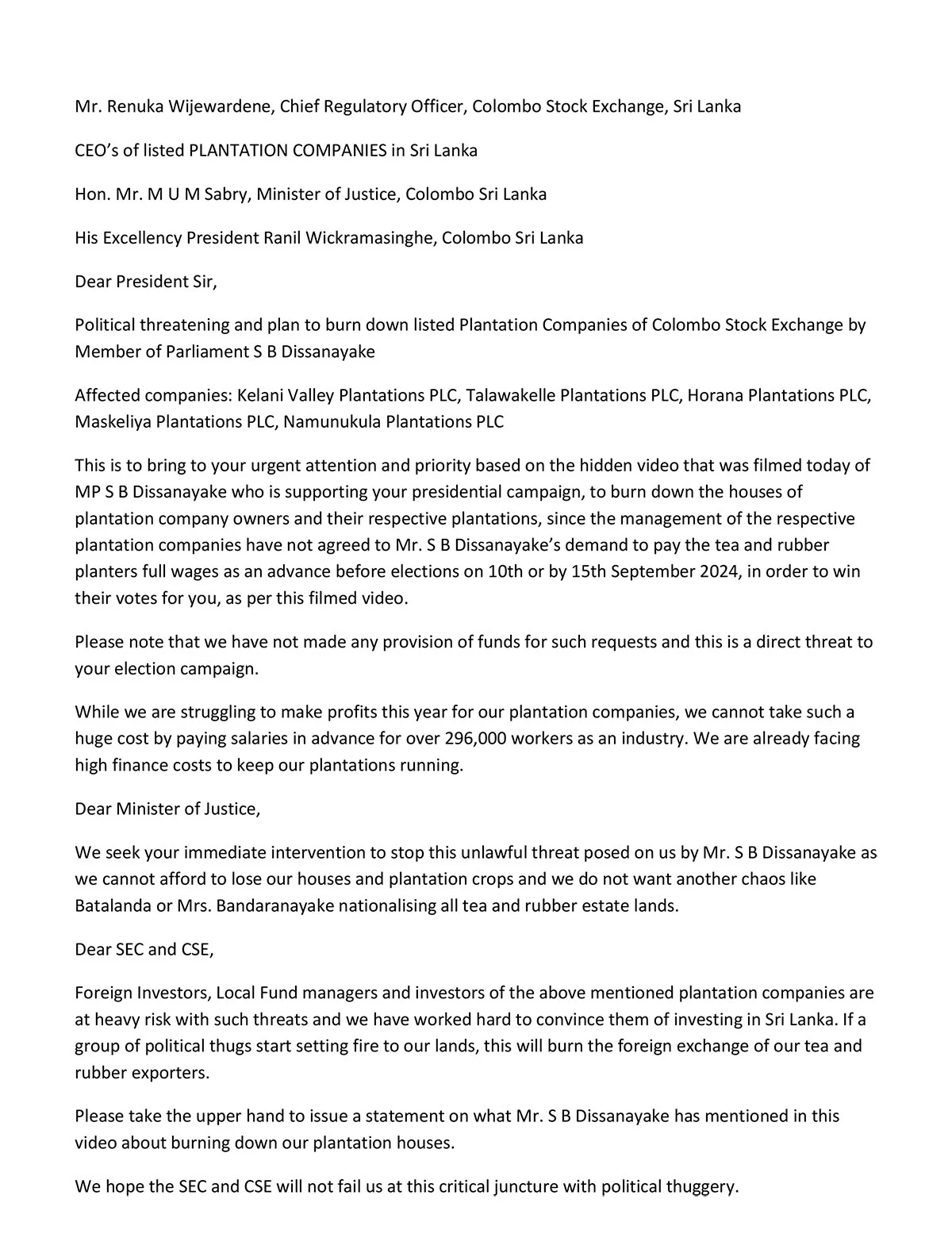 Mr. Renuka Wijewardene, Chief Regulatory Officer, Colombo Stock Exchange, Sri Lanka

CEO's of listed PLANTATION COMPANIES in Sri Lanka

Hon. Mr. M U M Sabry, Minister of Justice, Colombo Sri Lanka

His Excellency President Ranil Wickramasinghe, Colombo Sri Lanka

Dear President Sir,

Political threatening and plan to burn down listed Plantation Companies of Colombo Stock Exchange by Member of Parliament S B Dissanayake

Affected companies: Kelani Valley Plantations PLC, Talawakelle Plantations PLC, Horana Plantations PLC, Maskeliya Plantations PLC, Namunukula Plantations PLC

This is to bring to your urgent attention and priority based on the hidden video that was filmed today of MP S B Dissanayake who is supporting your presidential campaign, to burn down the houses of plantation company owners and their respective plantations, since the management of the respective plantation companies have not agreed to Mr. S B Dissanayake's demand to pay the tea and rubber planters full wages as an advance before elections on 10th or by 15th September 2024, in order to win their votes for you, as per this filmed video.

Please note that we have not made any provision of funds for such requests and this is a direct threat to your election campaign.

While we are struggling to make profits this year for our plantation companies, we cannot take such a huge cost by paying salaries in advance for over 296,000 workers as an industry. We are already facing high finance costs to keep our plantations running.

Dear Minister of Justice,

We seek your immediate intervention to stop this unlawful threat posed on us by Mr. S B Dissanayake as we cannot afford to lose our houses and plantation crops and we do not want another chaos like Batalanda or Mrs. Bandaranayake nationalising all tea and rubber estate lands.

Dear SEC and CSE,

Foreign Investors, Local Fund managers and investors of the above mentioned plantation companies are at heavy risk with such threats and we have worked hard to convince them of investing in Sri Lanka. If a group of political thugs start setting fire to our lands, this will burn the foreign exchange of our tea and rubber exporters.

Please take the upper hand to issue a statement on what Mr. S B Dissanayake has mentioned in this video about burning down our plantation houses.

We hope the SEC and CSE will not fail us at this critical juncture with political thuggery.